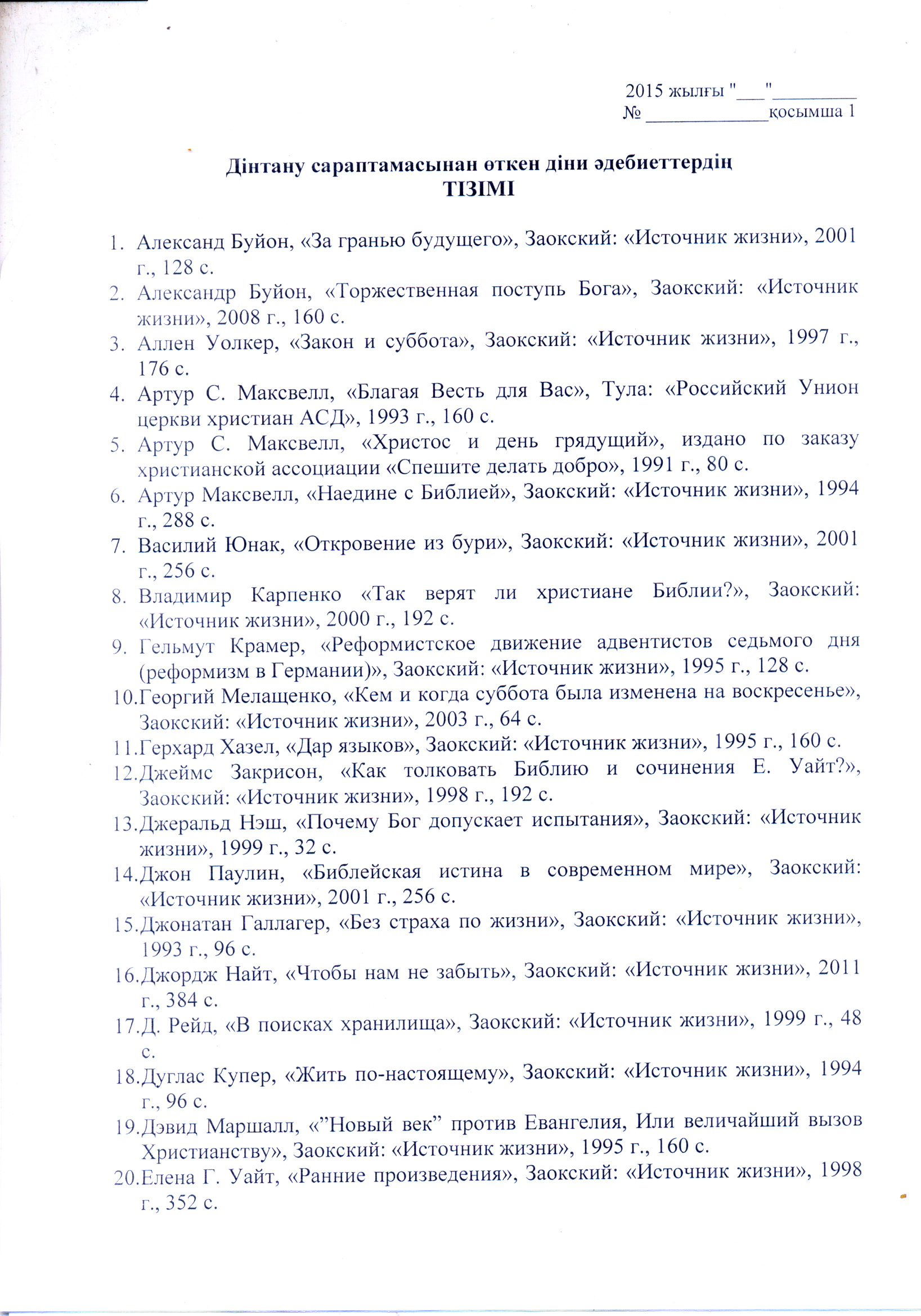 2015 жылғы "___"_________
№ _____________қосымша 1

Дінтану сараптамасынан өткен діни әдебиеттердің
ТІЗІМІ

1. Александ Буйон, «За гранью будущего», Заокский: «Источник жизни», 2001 г., 128 с.
2. Александр Буйон, «Торжественная поступь Бога», Заокский: «Источник жизни», 2008 г., 160 с.
3. Аллен Уолкер, «Закон и суббота», Заокский: «Источник жизни», 1997 г., 176 с.
4. Артур С. Максвелл, «Благая Весть для Вас», Тула: «Российский Унион церкви христиан АСД», 1993 г., 160 с.
5. Артур С. Максвелл, «Христос и день грядущий», издано по заказу христианской ассоциации «Спешите делать добро», 1991 г., 80 с.
6. Артур Максвелл, «Наедине с Библией», Заокский: «Источник жизни», 1994 г., 288 с.
7. Василий Юнак, «Откровение из бури», Заокский: «Источник жизни», 2001 г., 256 с.
8. Владимир Карпенко «Так верят ли христиане Библии?», Заокский: «Источник жизни», 2000 г., 192 с.
9. Гельмут Крамер, «Реформистское движение адвентистов седьмого дня (реформизм в Германии)», Заокский: «Источник жизни», 1995 г., 128 с.
10. Георгий Мелащенко, «Кем и когда суббота была изменена на воскресенье», Заокский: «Источник жизни», 2003 г., 64 с.
11. Герхард Хазел, «Дар языков», Заокский: «Источник жизни», 1995 г., 160 с.
12. Джеймс Закрисон, «Как толковать Библию и сочинения Е. Уайт?», Заокский: «Источник жизни», 1998 г., 192 с.
13. Джеральд Нэш, «Почему Бог допускает испытания», Заокский: «Источник жизни», 1999 г., 32 с.
14. Джон Паулин, «Библейская истина в современном мире», Заокский: «Источник жизни», 2001 г., 256 с.
15. Джонатан Галлагер, «Без страха по жизни», Заокский: «Источник жизни», 1993 г., 96 с.
16. Джордж Найт, «Чтобы нам не забыть», Заокский: «Источник жизни», 2011 г., 384 с.
17. Д. Рейд, «В поисках хранилища», Заокский: «Источник жизни», 1999 г., 48 с.
18. Дуглас Купер, «Жить по-настоящему», Заокский: «Источник жизни», 1994 г., 96 с.
19. Дэвид Маршалл, «”Новый век” против Евангелия, Или величайший вызов Христианству», Заокский: «Источник жизни», 1995 г., 160 с.
20. Елена Г. Уайт, «Ранние произведения», Заокский: «Источник жизни», 1998 г., 352 с.